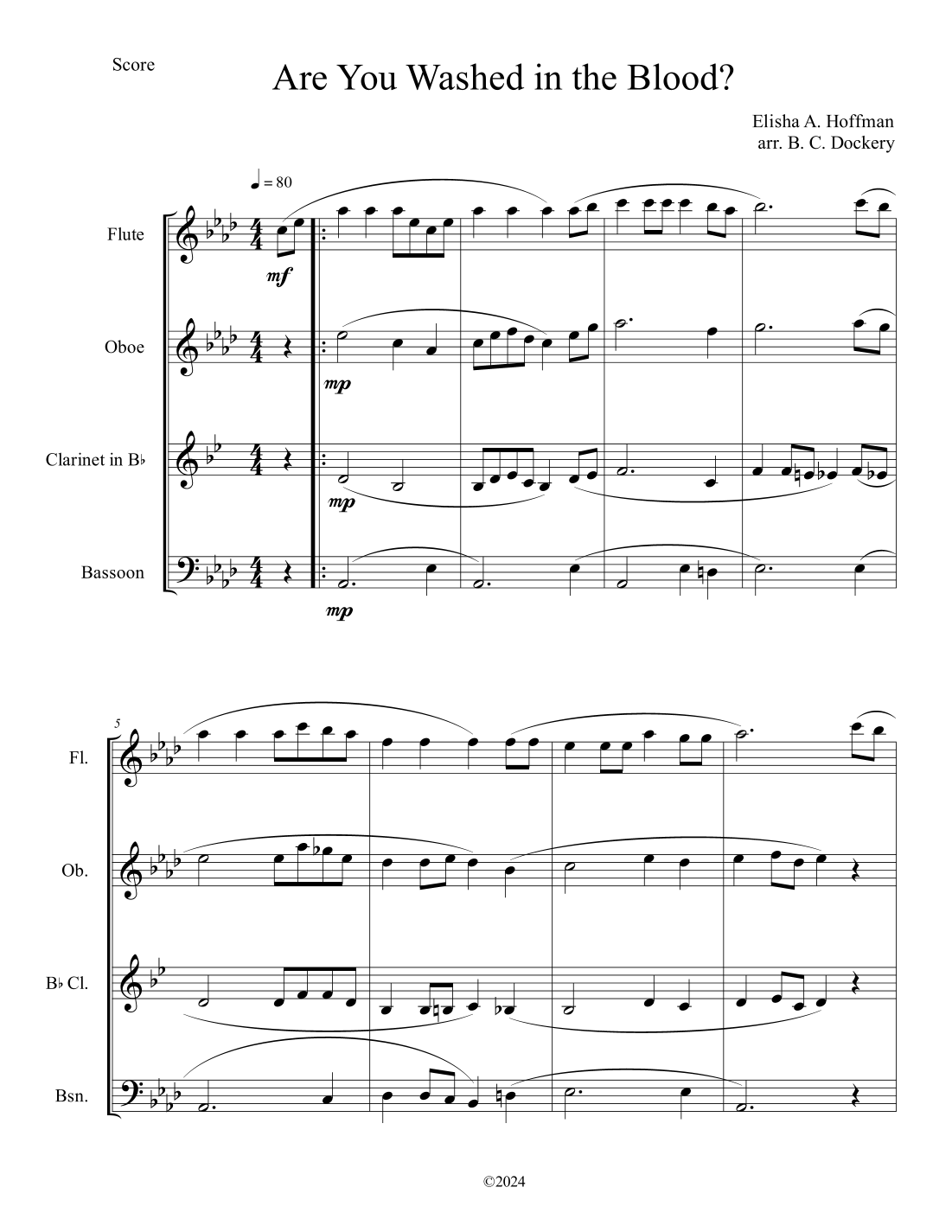 Score

Are You Washed in the Blood?

Elisha A. Hoffman
arr. B. C. Dockery

♩ = 80

Flute

mf

Oboe

mp

Clarinet in B♭

mp

Bassoon

mp

5

Fl.

Ob.

B♭ Cl.

Bsn.

©2024